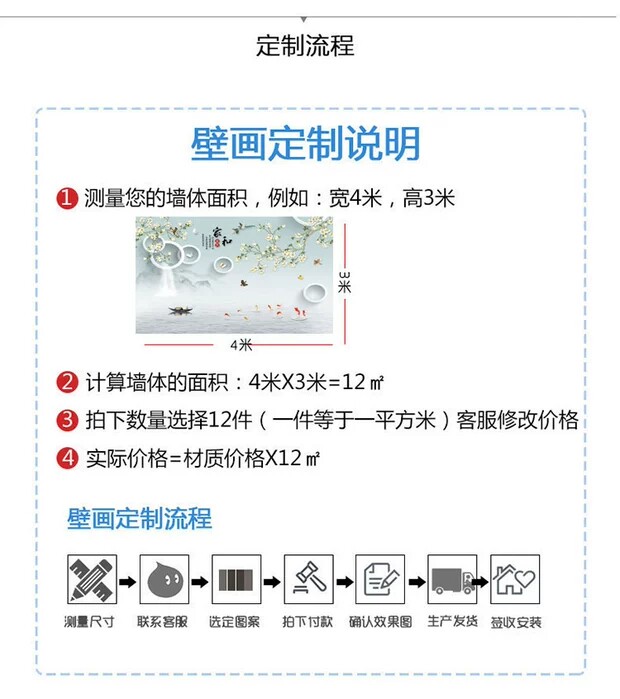 定制流程

壁画定制说明

1 测量您的墙体面积，例如：宽4米，高3米

家和

3米

4米

2 计算墙体的面积：4米X3米=12㎡

3 拍下数量选择12件（一件等于一平方米）客服修改价格

4 实际价格=材质价格X12㎡

壁画定制流程

测量尺寸 联系客服 选定图案 拍下付款 确认效果图 生产发货 签收安装